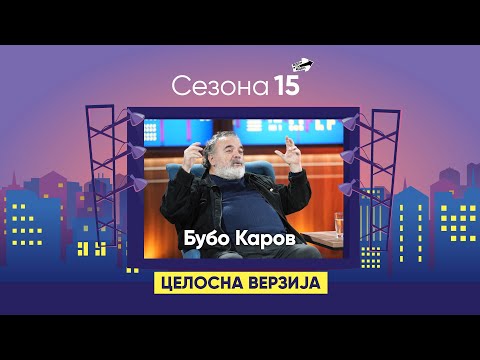 Сезона 15

Бубо Каров

ЦЕЛОСНА ВЕРЗИЈА